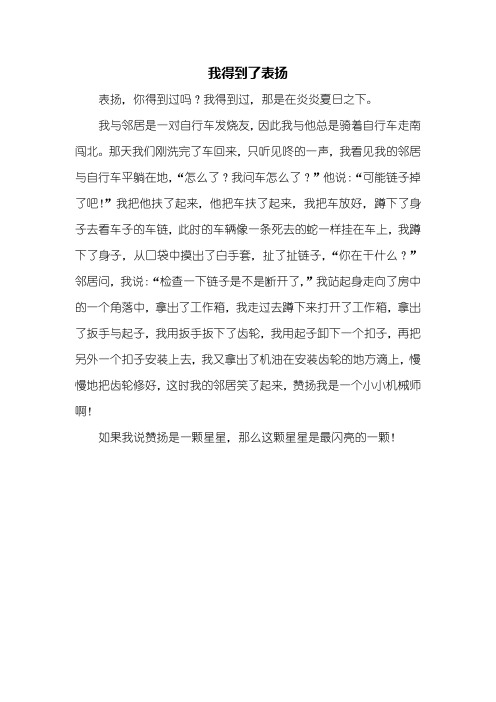 我得到了表扬

表扬，你得到过吗？我得到过，那是在炎炎夏日之下。

我与邻居是一对自行车发烧友，因此我与他总是骑着自行车走南闯北。那天我们刚洗完了车回来，只听见咚的一声，我看见我的邻居与自行车平躺在地，“怎么了？我问车怎么了？”他说：“可能链子掉了吧！”我把他扶了起来，他把车扶了起来，我把车放好，蹲下了身子去看车子的车链，此时的车辆像一条死去的蛇一样挂在车上，我蹲下了身子，从口袋中摸出了白手套，扯了扯链子，“你在干什么？”邻居问，我说：“检查一下链子是不是断开了，”我站起身走向了房中的一个角落中，拿出了工作箱，我走过去蹲下来打开了工作箱，拿出了扳手与起子，我用扳手扳下了齿轮，我用起子卸下一个扣子，再把另外一个扣子安装上去，我又拿出了机油在安装齿轮的地方滴上，慢慢地把齿轮修好，这时我的邻居笑了起来，赞扬我是一个小小机械师啊！

如果我说赞扬是一颗星星，那么这颗星星是最闪亮的一颗！